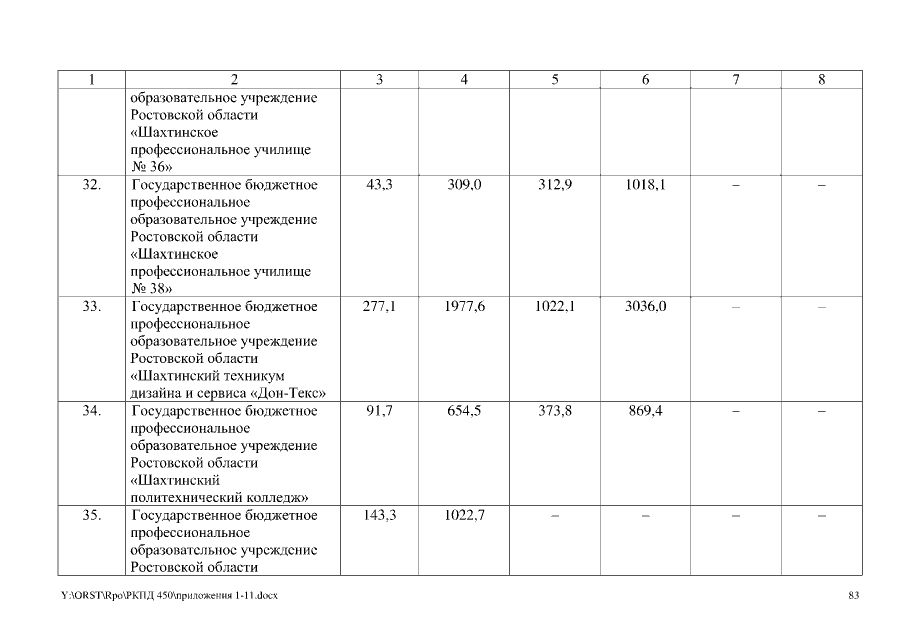 | 1 | 2 | 3 | 4 | 5 | 6 | 7 | 8 |
|---|---|---|---|---|---|---|---|
| | образовательное учреждение Ростовской области «Шахтинское профессиональное училище № 36» | | | | | | |
| 32. | Государственное бюджетное профессиональное образовательное учреждение Ростовской области «Шахтинское профессиональное училище № 38» | 43,3 | 309,0 | 312,9 | 1018,1 | – | – |
| 33. | Государственное бюджетное профессиональное образовательное учреждение Ростовской области «Шахтинский техникум дизайна и сервиса «Дон-Текс» | 277,1 | 1977,6 | 1022,1 | 3036,0 | – | – |
| 34. | Государственное бюджетное профессиональное образовательное учреждение Ростовской области «Шахтинский политехнический колледж» | 91,7 | 654,5 | 373,8 | 869,4 | – | – |
| 35. | Государственное бюджетное профессиональное образовательное учреждение Ростовской области | 143,3 | 1022,7 | – | – | – | – |

Y:\ORST\Rpo\РКПД 450\приложения 1-11.docx 83